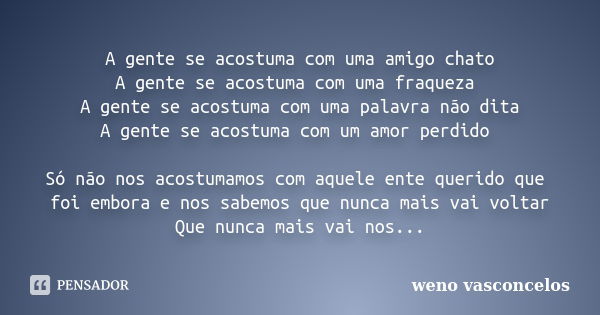 A gente se acostuma com uma amigo chato
A gente se acostuma com uma fraqueza
A gente se acostuma com uma palavra não dita
A gente se acostuma com um amor perdido

Só não nos acostumamos com aquele ente querido que foi embora e nos sabemos que nunca mais vai voltar
Que nunca mais vai nos...

PENSADOR

weno vasconcelos